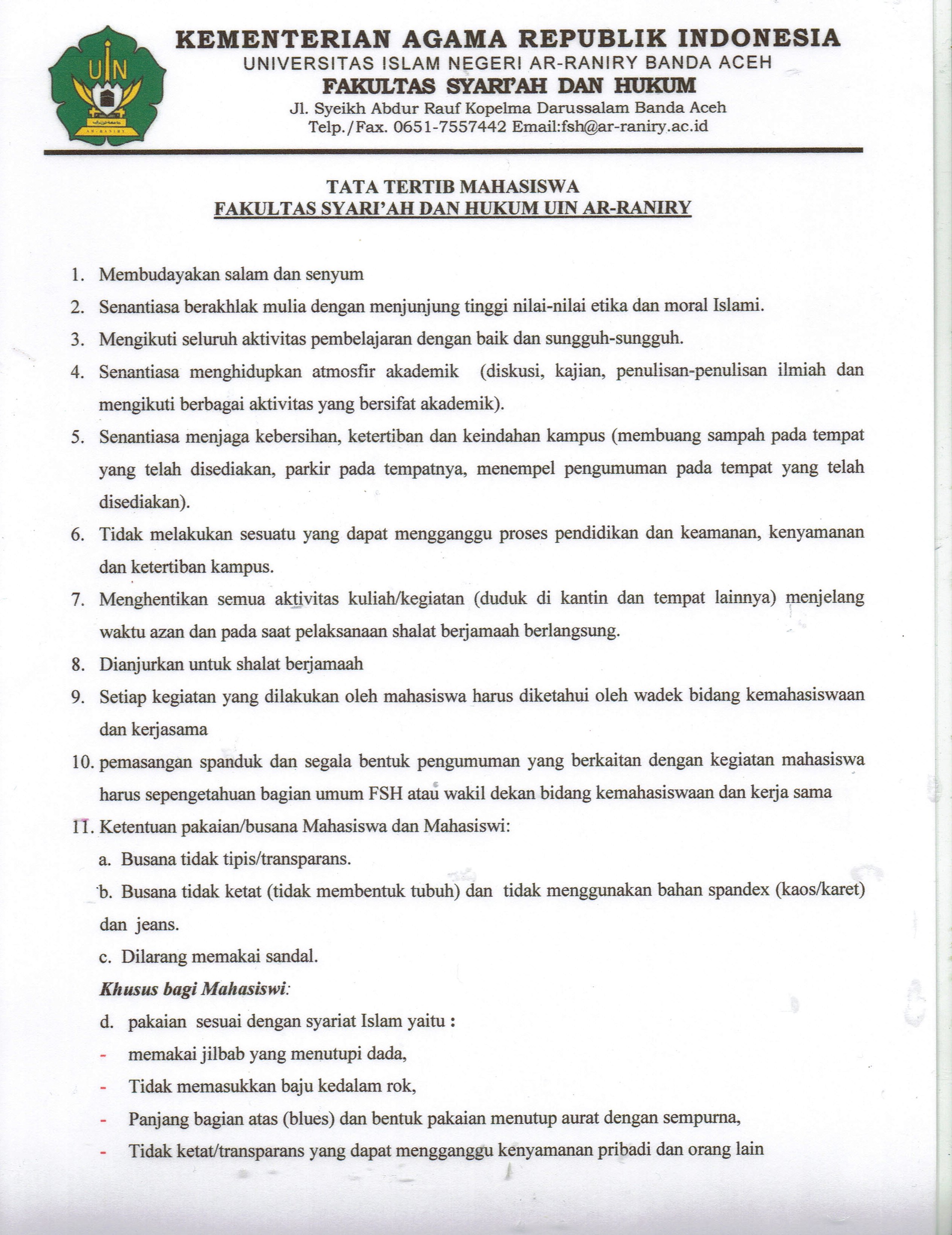 UIN
AR-RANIRY

KEMENTERIAN AGAMA REPUBLIK INDONESIA
UNIVERSITAS ISLAM NEGERI AR-RANIRY BANDA ACEH
FAKULTAS SYARI'AH DAN HUKUM
Jl. Syeikh Abdur Rauf Kopelma Darussalam Banda Aceh
Telp./Fax. 0651-7557442 Email:fsh@ar-raniry.ac.id

TATA TERTIB MAHASISWA
FAKULTAS SYARI'AH DAN HUKUM UIN AR-RANIRY

1. Membudayakan salam dan senyum
2. Senantiasa berakhlak mulia dengan menjunjung tinggi nilai-nilai etika dan moral Islami.
3. Mengikuti seluruh aktivitas pembelajaran dengan baik dan sungguh-sungguh.
4. Senantiasa menghidupkan atmosfir akademik (diskusi, kajian, penulisan-penulisan ilmiah dan mengikuti berbagai aktivitas yang bersifat akademik).
5. Senantiasa menjaga kebersihan, ketertiban dan keindahan kampus (membuang sampah pada tempat yang telah disediakan, parkir pada tempatnya, menempel pengumuman pada tempat yang telah disediakan).
6. Tidak melakukan sesuatu yang dapat mengganggu proses pendidikan dan keamanan, kenyamanan dan ketertiban kampus.
7. Menghentikan semua aktivitas kuliah/kegiatan (duduk di kantin dan tempat lainnya) menjelang waktu azan dan pada saat pelaksanaan shalat berjamaah berlangsung.
8. Dianjurkan untuk shalat berjamaah
9. Setiap kegiatan yang dilakukan oleh mahasiswa harus diketahui oleh wadek bidang kemahasiswaan dan kerjasama
10. pemasangan spanduk dan segala bentuk pengumuman yang berkaitan dengan kegiatan mahasiswa harus sepengetahuan bagian umum FSH atau wakil dekan bidang kemahasiswaan dan kerja sama
11. Ketentuan pakaian/busana Mahasiswa dan Mahasiswi:
a. Busana tidak tipis/transparans.
b. Busana tidak ketat (tidak membentuk tubuh) dan tidak menggunakan bahan spandex (kaos/karet) dan jeans.
c. Dilarang memakai sandal.
Khusus bagi Mahasiswi:
d. pakaian sesuai dengan syariat Islam yaitu :
- memakai jilbab yang menutupi dada,
- Tidak memasukkan baju kedalam rok,
- Panjang bagian atas (blues) dan bentuk pakaian menutup aurat dengan sempurna,
- Tidak ketat/transparans yang dapat mengganggu kenyamanan pribadi dan orang lain